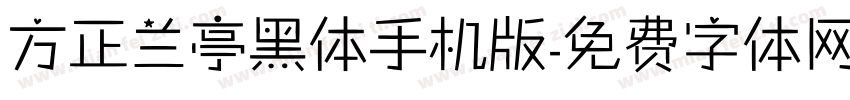 方正兰亭黑体手机版-免费字体网